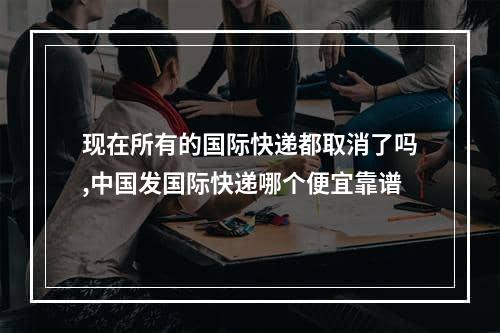 现在所有的国际快递都取消了吗,中国发国际快递哪个便宜靠谱